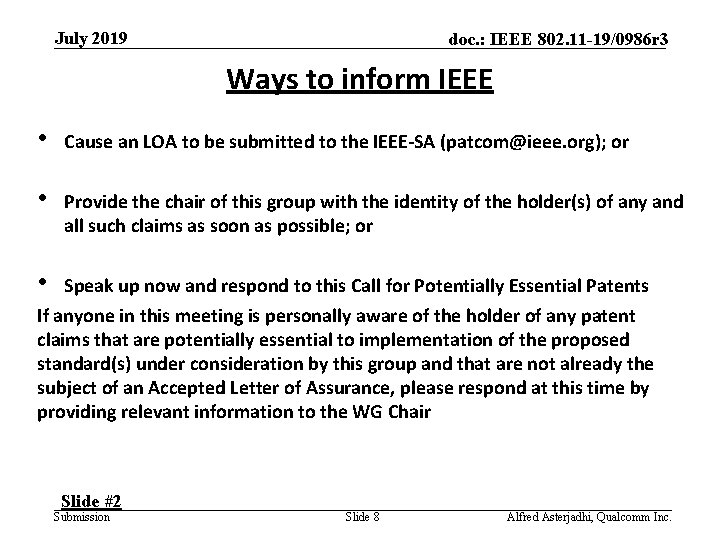 July 2019

doc.: IEEE 802.11-19/0986r3

Ways to inform IEEE

• Cause an LOA to be submitted to the IEEE-SA (patcom@ieee.org); or

• Provide the chair of this group with the identity of the holder(s) of any and all such claims as soon as possible; or

• Speak up now and respond to this Call for Potentially Essential Patents

If anyone in this meeting is personally aware of the holder of any patent claims that are potentially essential to implementation of the proposed standard(s) under consideration by this group and that are not already the subject of an Accepted Letter of Assurance, please respond at this time by providing relevant information to the WG Chair

Slide #2

Submission

Slide 8

Alfred Asterjadhi, Qualcomm Inc.